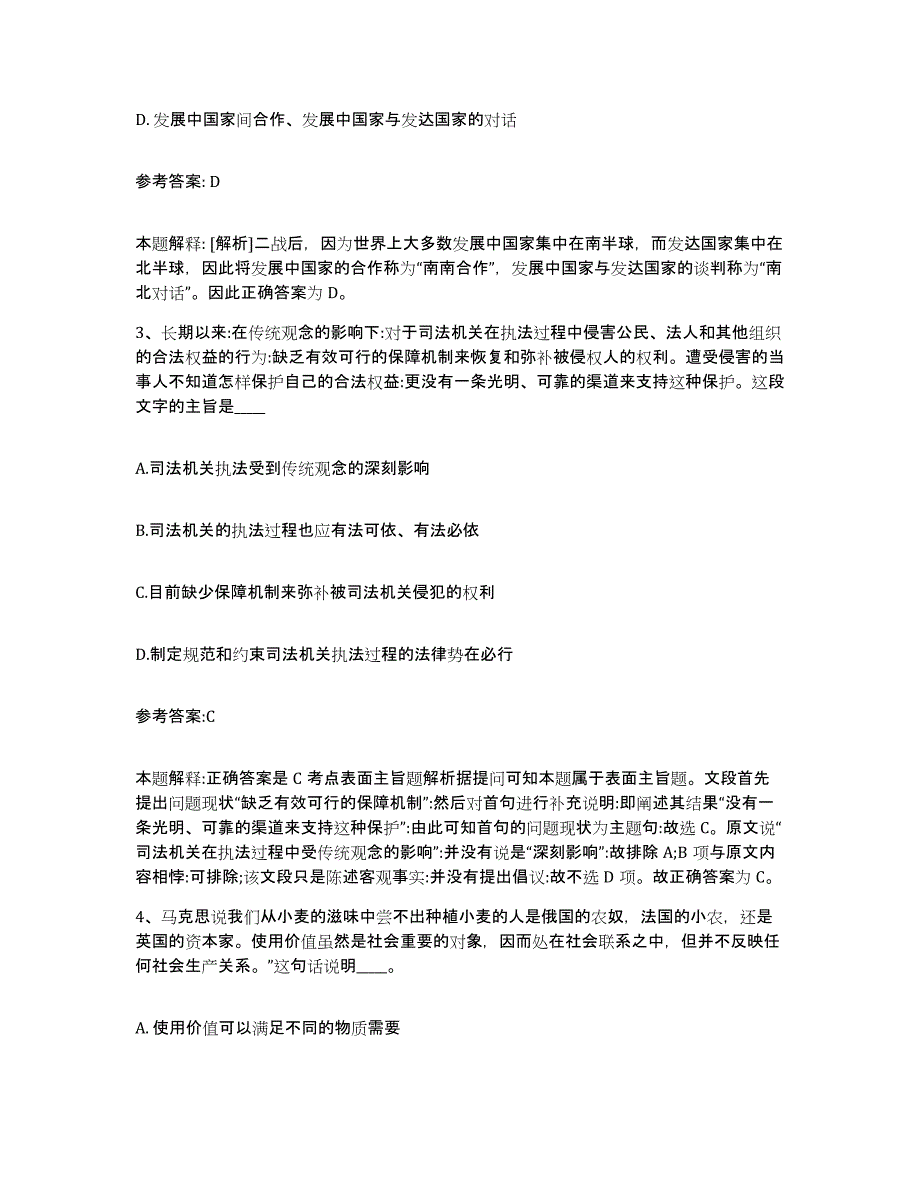 D. 发展中国家间合作、发展中国家与发达国家的对话

参考答案: D

本题解释: [解析]二战后，因为世界上大多数发展中国家集中在南半球，而发达国家集中在北半球，因此将发展中国家的合作称为“南南合作”，发展中国家与发达国家的谈判称为“南北对话”。因此正确答案为 D。

3、长期以来:在传统观念的影响下:对于司法机关在执法过程中侵害公民、法人和其他组织的合法权益的行为:缺乏有效可行的保障机制来恢复和弥补被侵权人的权利。遭受侵害的当事人不知道怎样保护自己的合法权益:更没有一条光明、可靠的渠道来支持这种保护。这段文字的主旨是____

A.司法机关执法受到传统观念的深刻影响

B.司法机关的执法过程也应有法可依、有法必依

C.目前缺少保障机制来弥补被司法机关侵犯的权利

D.制定规范和约束司法机关执法过程的法律势在必行

参考答案:C

本题解释:正确答案是 C 考点表面主旨题解析据提问可知本题属于表面主旨题。文段首先提出问题现状“缺乏有效可行的保障机制”:然后对首句进行补充说明:即阐述其结果“没有一条光明、可靠的渠道来支持这种保护”:由此可知首句的问题现状为主题句:故选 C。原文说“司法机关在执法过程中受传统观念的影响”:并没有说是“深刻影响”:故排除 A;B 项与原文内容相悖:可排除;该文段只是陈述客观事实:并没有提出倡议:故不选 D 项。故正确答案为 C。

4、马克思说我们从小麦的滋味中尝不出种植小麦的人是俄国的农奴，法国的小农，还是英国的资本家。使用价值虽然是社会重要的对象，因而处在社会联系之中，但并不反映任何社会生产关系。”这句话说明____。

A. 使用价值可以满足不同的物质需要